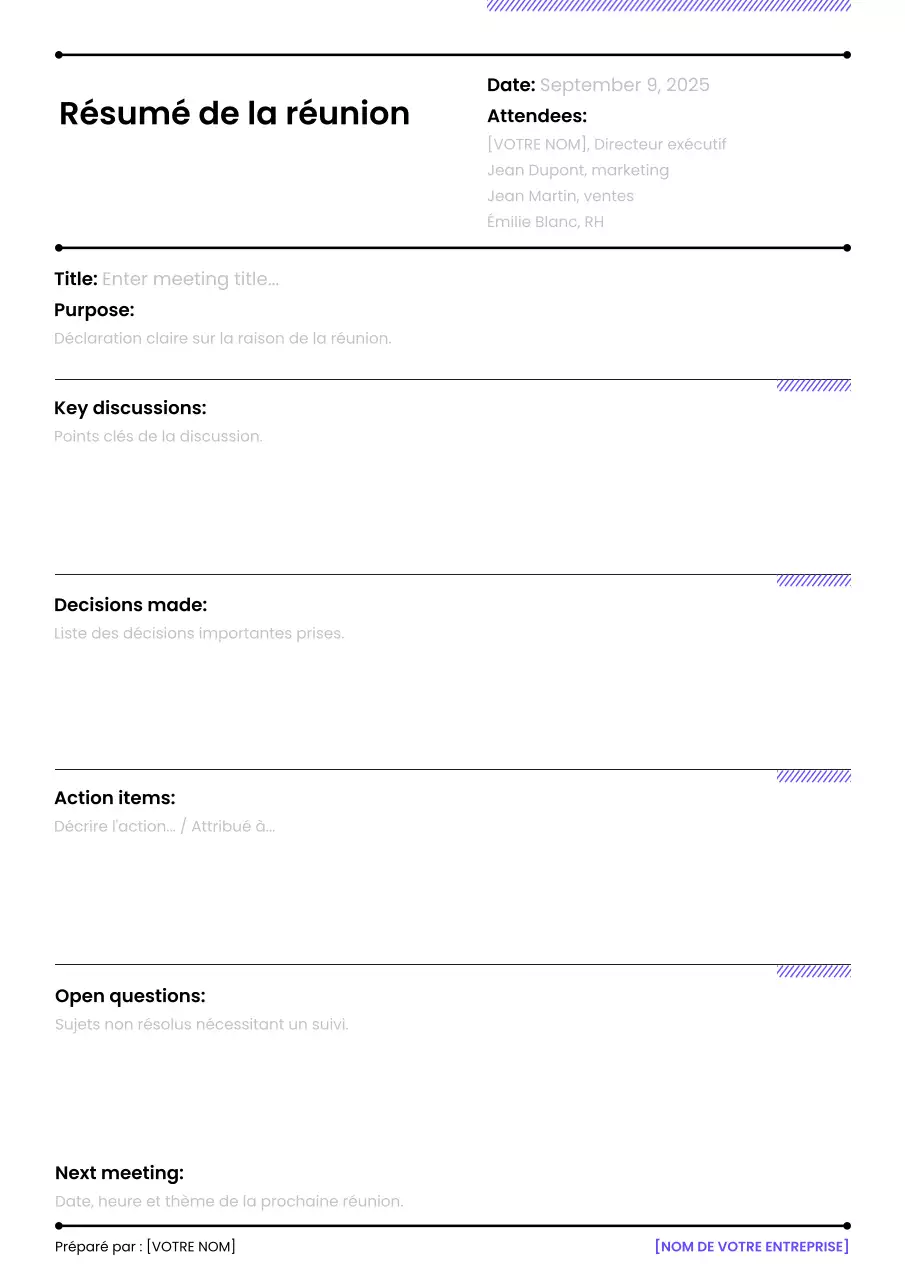 Résumé de la réunion

Date: September 9, 2025

Attendees:

[VOTRE NOM], Directeur exécutif
Jean Dupont, marketing
Jean Martin, ventes
Émilie Blanc, RH

Title: Enter meeting title...

Purpose:

Déclaration claire sur la raison de la réunion.

Key discussions:

Points clés de la discussion.

Decisions made:

Liste des décisions importantes prises.

Action items:

Décrire l'action... / Attribué à...

Open questions:

Sujets non résolus nécessitant un suivi.

Next meeting:

Date, heure et thème de la prochaine réunion.

Préparé par : [VOTRE NOM]

[NOM DE VOTRE ENTREPRISE]